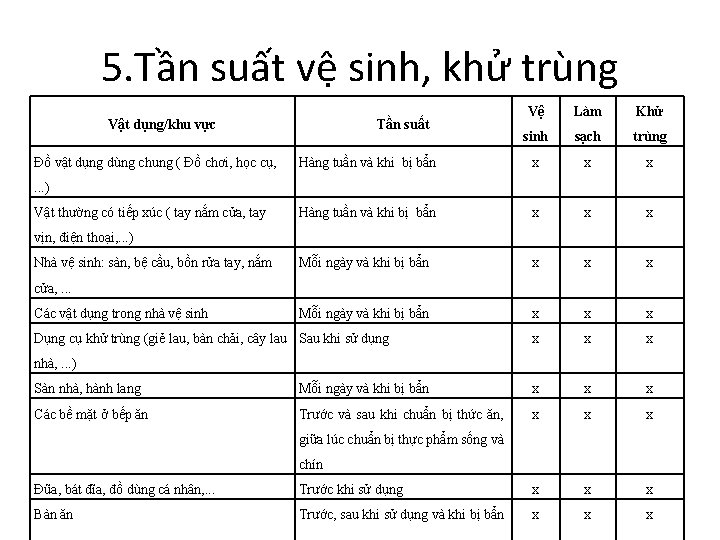 5.Tần suất vệ sinh, khử trùng

| Vật dụng/khu vực | Tần suất | Vệ sinh | Làm sạch | Khử trùng |
|---|---|---|---|---|
| Đồ vật dụng dùng chung ( Đồ chơi, học cụ, ...) | Hàng tuần và khi bị bẩn | x | x | x |
| Vật thường có tiếp xúc ( tay nắm cửa, tay vịn, điện thoại,...) | Hàng tuần và khi bị bẩn | x | x | x |
| Nhà vệ sinh: sàn, bệ cầu, bồn rửa tay, nắm cửa, ... | Mỗi ngày và khi bị bẩn | x | x | x |
| Các vật dụng trong nhà vệ sinh | Mỗi ngày và khi bị bẩn | x | x | x |
| Dụng cụ khử trùng (giẻ lau, bàn chải, cây lau nhà, ...) | Sau khi sử dụng | x | x | x |
| Sàn nhà, hành lang | Mỗi ngày và khi bị bẩn | x | x | x |
| Các bề mặt ở bếp ăn | Trước và sau khi chuẩn bị thức ăn, giữa lúc chuẩn bị thực phẩm sống và chín | x | x | x |
| Đũa, bát đĩa, đồ dùng cá nhân,... | Trước khi sử dụng | x | x | x |
| Bàn ăn | Trước, sau khi sử dụng và khi bị bẩn | x | x | x |